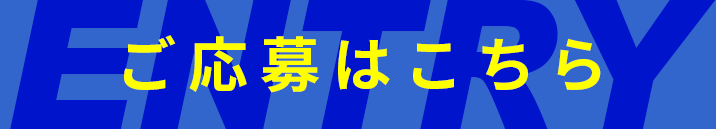 ENTRY

ご応募はこちら